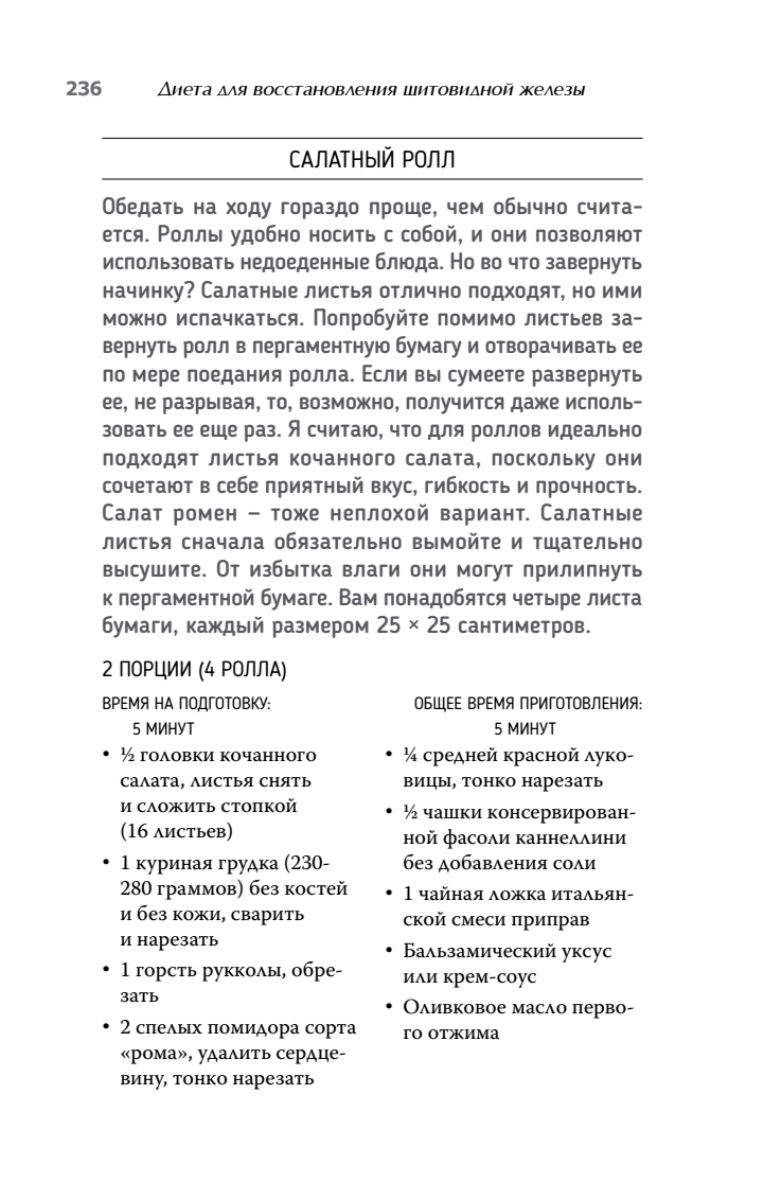 236 Диета для восстановления щитовидной железы

САЛАТНЫЙ РОЛЛ

Обедать на ходу гораздо проще, чем обычно считается. Роллы удобно носить с собой, и они позволяют использовать недоеденные блюда. Но во что завернуть начинку? Салатные листья отлично подходят, но ими можно испачкаться. Попробуйте помимо листьев завернуть ролл в пергаментную бумагу и отворачивать ее по мере поедания ролла. Если вы сумеете развернуть ее, не разрывая, то, возможно, получится даже использовать ее еще раз. Я считаю, что для роллов идеально подходят листья кочанного салата, поскольку они сочетают в себе приятный вкус, гибкость и прочность. Салат ромен – тоже неплохой вариант. Салатные листья сначала обязательно вымойте и тщательно высушите. От избытка влаги они могут прилипнуть к пергаментной бумаге. Вам понадобятся четыре листа бумаги, каждый размером 25 × 25 сантиметров.

2 ПОРЦИИ (4 РОЛЛА)

ВРЕМЯ НА ПОДГОТОВКУ: 5 МИНУТ

• ½ головки кочанного салата, листья снять и сложить стопкой (16 листьев)

• 1 куриная грудка (230-280 граммов) без костей и без кожи, сварить и нарезать

• 1 горсть рукколы, обрезать

• 2 спелых помидора сорта «рома», удалить сердцевину, тонко нарезать

ОБЩЕЕ ВРЕМЯ ПРИГОТОВЛЕНИЯ: 5 МИНУТ

• ¼ средней красной луковицы, тонко нарезать

• ½ чашки консервированной фасоли каннеллини без добавления соли

• 1 чайная ложка итальянской смеси приправ

• Бальзамический уксус или крем-соус

• Оливковое масло первого отжима